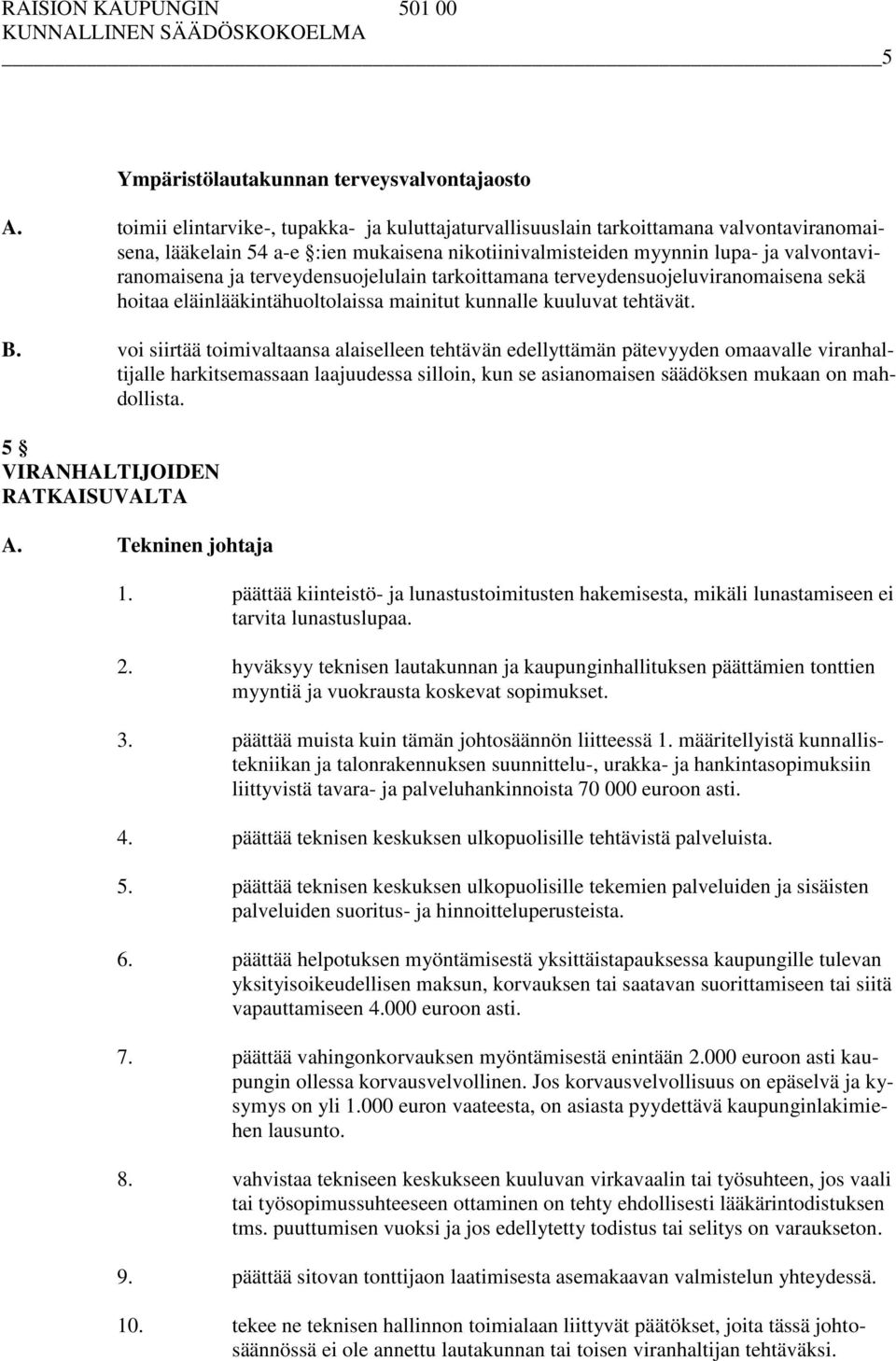 RAISION KAUPUNGIN 501 00
KUNNALLINEN SÄÄDÖSKOKOELMA

5

Ympäristölautakunnan terveysvalvontajaosto

A. toimii elintarvike-, tupakka- ja kuluttajaturvallisuuslain tarkoittamana valvontaviranomaisena, lääkelain 54 a-e §:ien mukaisena nikotiinivalmisteiden myynnin lupa- ja valvontaviranomaisena ja terveydensuojelulain tarkoittamana terveydensuojeluviranomaisena sekä hoitaa eläinlääkintähuoltolaissa mainitut kunnalle kuuluvat tehtävät.

B. voi siirtää toimivaltaansa alaiselleen tehtävän edellyttämän pätevyyden omaavalle viranhaltijalle harkitsemassaan laajuudessa silloin, kun se asianomaisen säädöksen mukaan on mahdollista.

5 §
VIRANHALTIJOIDEN RATKAISUVALTA

A. Tekninen johtaja

1. päättää kiinteistö- ja lunastustoimitusten hakemisesta, mikäli lunastamiseen ei tarvita lunastuslupaa.

2. hyväksyy teknisen lautakunnan ja kaupunginhallituksen päättämien tonttien myyntiä ja vuokrausta koskevat sopimukset.

3. päättää muista kuin tämän johtosäännön liitteessä 1. määritellyistä kunnallistekniikan ja talonrakennuksen suunnittelu-, urakka- ja hankintasopimuksiin liittyvistä tavara- ja palveluhankinnoista 70 000 euroon asti.

4. päättää teknisen keskuksen ulkopuolisille tehtävistä palveluista.

5. päättää teknisen keskuksen ulkopuolisille tekemien palveluiden ja sisäisten palveluiden suoritus- ja hinnoitteluperusteista.

6. päättää helpotuksen myöntämisestä yksittäistapauksessa kaupungille tulevan yksityisoikeudellisen maksun, korvauksen tai saatavan suorittamiseen tai siitä vapauttamiseen 4.000 euroon asti.

7. päättää vahingonkorvauksen myöntämisestä enintään 2.000 euroon asti kaupungin ollessa korvausvelvollinen. Jos korvausvelvollisuus on epäselvä ja kysymys on yli 1.000 euron vaateesta, on asiasta pyydettävä kaupunginlakimiehen lausunto.

8. vahvistaa tekniseen keskukseen kuuluvan virkavaalin tai työsuhteen, jos vaali tai työsopimussuhteeseen ottaminen on tehty ehdollisesti lääkärintodistuksen tms. puuttumisen vuoksi ja jos edellytetty todistus tai selitys on varaukseton.

9. päättää sitovan tonttijaon laatimisesta asemakaavan valmistelun yhteydessä.

10. tekee ne teknisen hallinnon toimialaan liittyvät päätökset, joita tässä johtosäännössä ei ole annettu lautakunnan tai toisen viranhaltijan tehtäväksi.